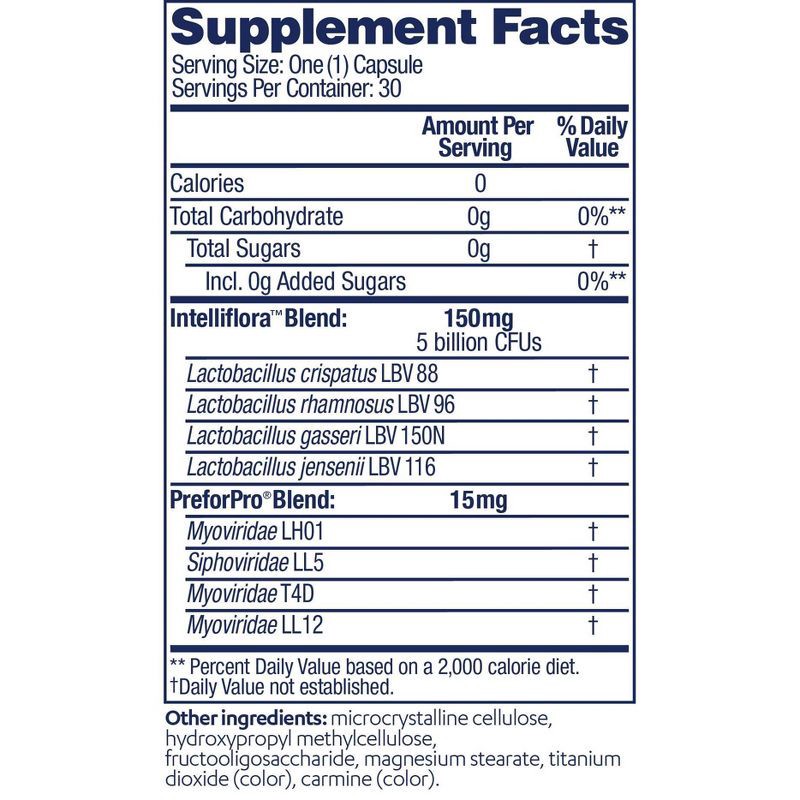 Supplement Facts
Serving Size: One (1) Capsule
Servings Per Container: 30

| | Amount Per Serving | % Daily Value |
|---|---|---|
| Calories | 0 | |
| Total Carbohydrate | 0g | 0%** |
| Total Sugars | 0g | † |
| Incl. 0g Added Sugars | | 0%** |
| Intelliflora™ Blend: | 150mg 5 billion CFUs | |
| Lactobacillus crispatus LBV 88 | | † |
| Lactobacillus rhamnosus LBV 96 | | † |
| Lactobacillus gasseri LBV 150N | | † |
| Lactobacillus jensenii LBV 116 | | † |
| PreforPro® Blend: | 15mg | |
| Myoviridae LH01 | | † |
| Siphoviridae LL5 | | † |
| Myoviridae T4D | | † |
| Myoviridae LL12 | | † |

** Percent Daily Value based on a 2,000 calorie diet.
†Daily Value not established.

Other ingredients: microcrystalline cellulose, hydroxypropyl methylcellulose, fructooligosaccharide, magnesium stearate, titanium dioxide (color), carmine (color).